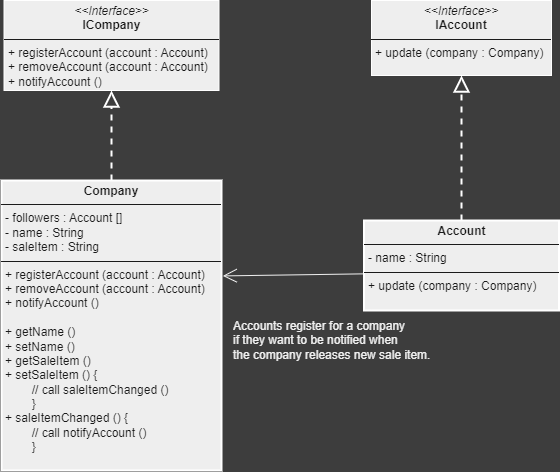 <<Interface>>
ICompany

+ registerAccount (account : Account)
+ removeAccount (account : Account)
+ notifyAccount ()

<<Interface>>
IAccount

+ update (company : Company)

Company

- followers : Account []
- name : String
- saleItem : String

+ registerAccount (account : Account)
+ removeAccount (account : Account)
+ notifyAccount ()

+ getName ()
+ setName ()
+ getSaleItem ()
+ setSaleItem () {
// call saleItemChanged ()
}
+ saleItemChanged () {
// call notifyAccount ()
}

Account

- name : String

+ update (company : Company)

Accounts register for a company if they want to be notified when the company releases new sale item.